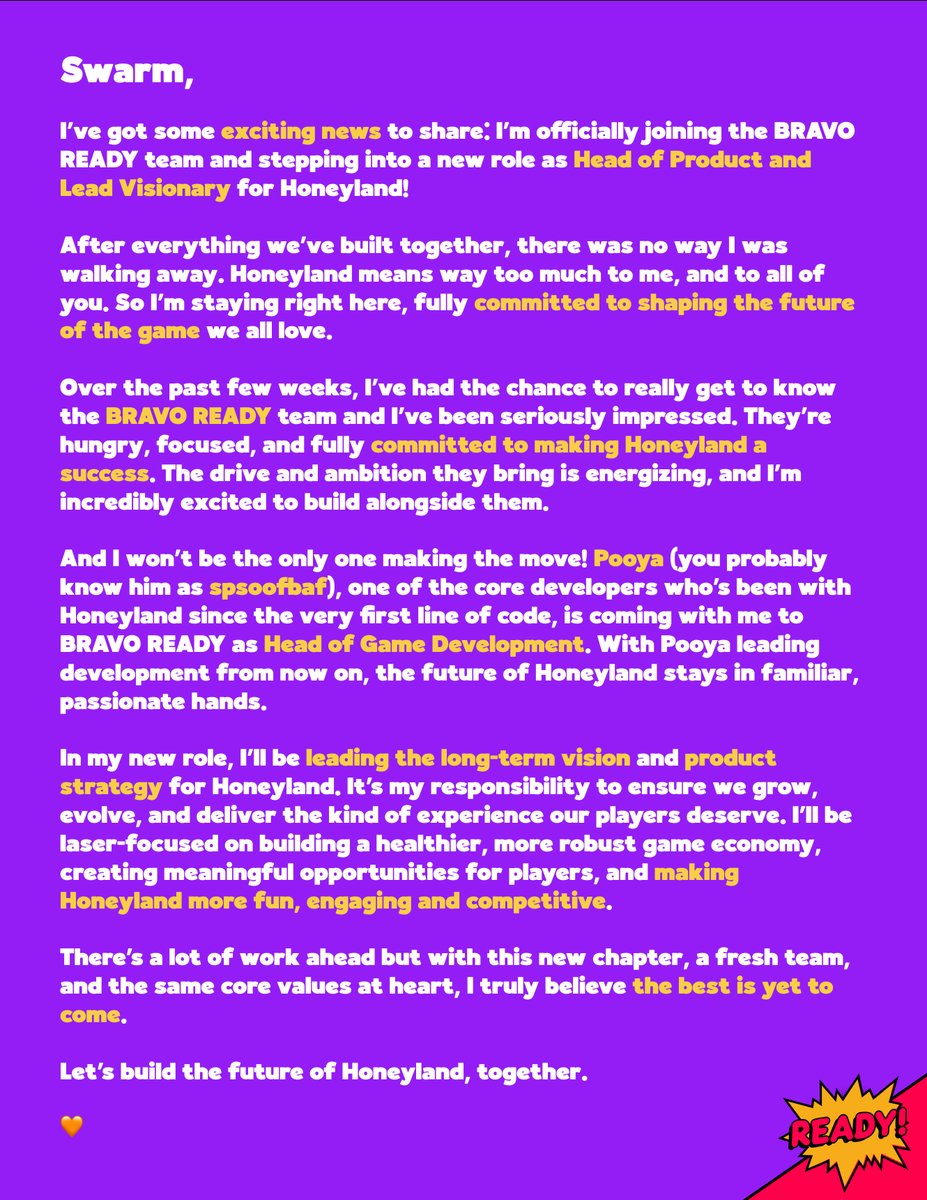 Swarm,

I've got some exciting news to share: I'm officially joining the BRAVO READY team and stepping into a new role as Head of Product and Lead Visionary for Honeyland!

After everything we've built together, there was no way I was walking away. Honeyland means way too much to me, and to all of you. So I'm staying right here, fully committed to shaping the future of the game we all love.

Over the past few weeks, I've had the chance to really get to know the BRAVO READY team and I've been seriously impressed. They're hungry, focused, and fully committed to making Honeyland a success. The drive and ambition they bring is energizing, and I'm incredibly excited to build alongside them.

And I won't be the only one making the move! Pooya (you probably know him as spsoofbaf), one of the core developers who's been with Honeyland since the very first line of code, is coming with me to BRAVO READY as Head of Game Development. With Pooya leading development from now on, the future of Honeyland stays in familiar, passionate hands.

In my new role, I'll be leading the long-term vision and product strategy for Honeyland. It's my responsibility to ensure we grow, evolve, and deliver the kind of experience our players deserve. I'll be laser-focused on building a healthier, more robust game economy, creating meaningful opportunities for players, and making Honeyland more fun, engaging and competitive.

There's a lot of work ahead but with this new chapter, a fresh team, and the same core values at heart, I truly believe the best is yet to come.

Let's build the future of Honeyland, together.

🧡

READY!